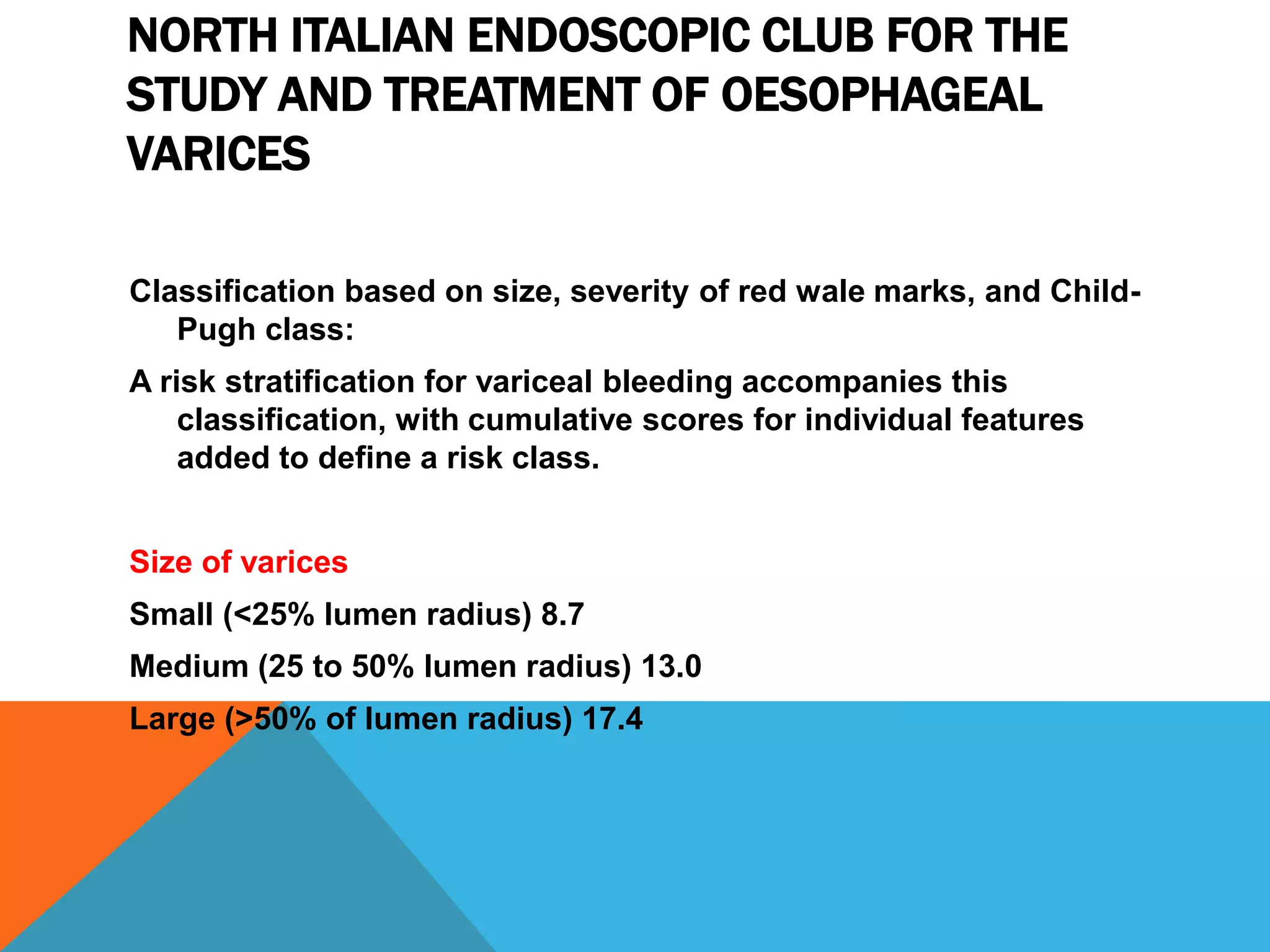 NORTH ITALIAN ENDOSCOPIC CLUB FOR THE STUDY AND TREATMENT OF OESOPHAGEAL VARICES

Classification based on size, severity of red wale marks, and Child-Pugh class:

A risk stratification for variceal bleeding accompanies this classification, with cumulative scores for individual features added to define a risk class.

Size of varices

Small (<25% lumen radius) 8.7

Medium (25 to 50% lumen radius) 13.0

Large (>50% of lumen radius) 17.4